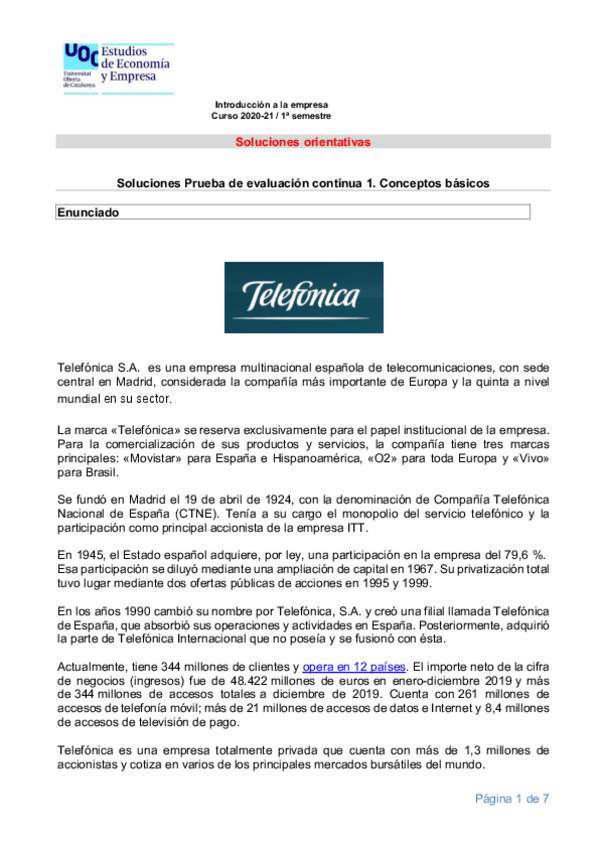 UOC Universitat Oberta de Catalunya Estudios de Economía y Empresa

Introducción a la empresa
Curso 2020-21 / 1º semestre

Soluciones orientativas

Soluciones Prueba de evaluación continua 1. Conceptos básicos

Enunciado

Telefónica

Telefónica S.A. es una empresa multinacional española de telecomunicaciones, con sede central en Madrid, considerada la compañía más importante de Europa y la quinta a nivel mundial en su sector.

La marca «Telefónica» se reserva exclusivamente para el papel institucional de la empresa. Para la comercialización de sus productos y servicios, la compañía tiene tres marcas principales: «Movistar» para España e Hispanoamérica, «O2» para toda Europa y «Vivo» para Brasil.

Se fundó en Madrid el 19 de abril de 1924, con la denominación de Compañía Telefónica Nacional de España (CTNE). Tenía a su cargo el monopolio del servicio telefónico y la participación como principal accionista de la empresa ITT.

En 1945, el Estado español adquiere, por ley, una participación en la empresa del 79,6 %. Esa participación se diluyó mediante una ampliación de capital en 1967. Su privatización total tuvo lugar mediante dos ofertas públicas de acciones en 1995 y 1999.

En los años 1990 cambió su nombre por Telefónica, S.A. y creó una filial llamada Telefónica de España, que absorbió sus operaciones y actividades en España. Posteriormente, adquirió la parte de Telefónica Internacional que no poseía y se fusionó con ésta.

Actualmente, tiene 344 millones de clientes y opera en 12 países. El importe neto de la cifra de negocios (ingresos) fue de 48.422 millones de euros en enero-diciembre 2019 y más de 344 millones de accesos totales a diciembre de 2019. Cuenta con 261 millones de accesos de telefonía móvil; más de 21 millones de accesos de datos e Internet y 8,4 millones de accesos de televisión de pago.

Telefónica es una empresa totalmente privada que cuenta con más de 1,3 millones de accionistas y cotiza en varios de los principales mercados bursátiles del mundo.

Página 1 de 7